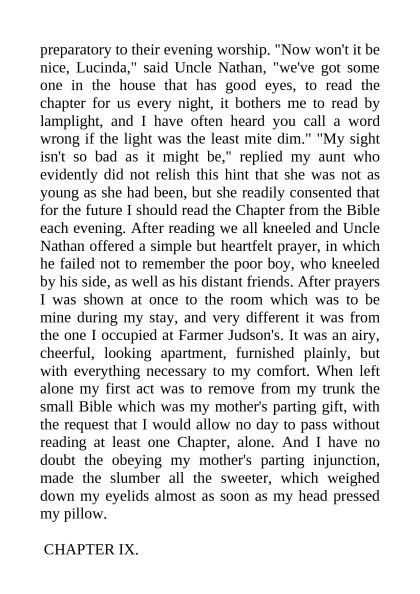 preparatory to their evening worship. "Now won't it be nice, Lucinda," said Uncle Nathan, "we've got some one in the house that has good eyes, to read the chapter for us every night, it bothers me to read by lamplight, and I have often heard you call a word wrong if the light was the least mite dim." "My sight isn't so bad as it might be," replied my aunt who evidently did not relish this hint that she was not as young as she had been, but she readily consented that for the future I should read the Chapter from the Bible each evening. After reading we all kneeled and Uncle Nathan offered a simple but heartfelt prayer, in which he failed not to remember the poor boy, who kneeled by his side, as well as his distant friends. After prayers I was shown at once to the room which was to be mine during my stay, and very different it was from the one I occupied at Farmer Judson's. It was an airy, cheerful, looking apartment, furnished plainly, but with everything necessary to my comfort. When left alone my first act was to remove from my trunk the small Bible which was my mother's parting gift, with the request that I would allow no day to pass without reading at least one Chapter, alone. And I have no doubt the obeying my mother's parting injunction, made the slumber all the sweeter, which weighed down my eyelids almost as soon as my head pressed my pillow.

CHAPTER IX.